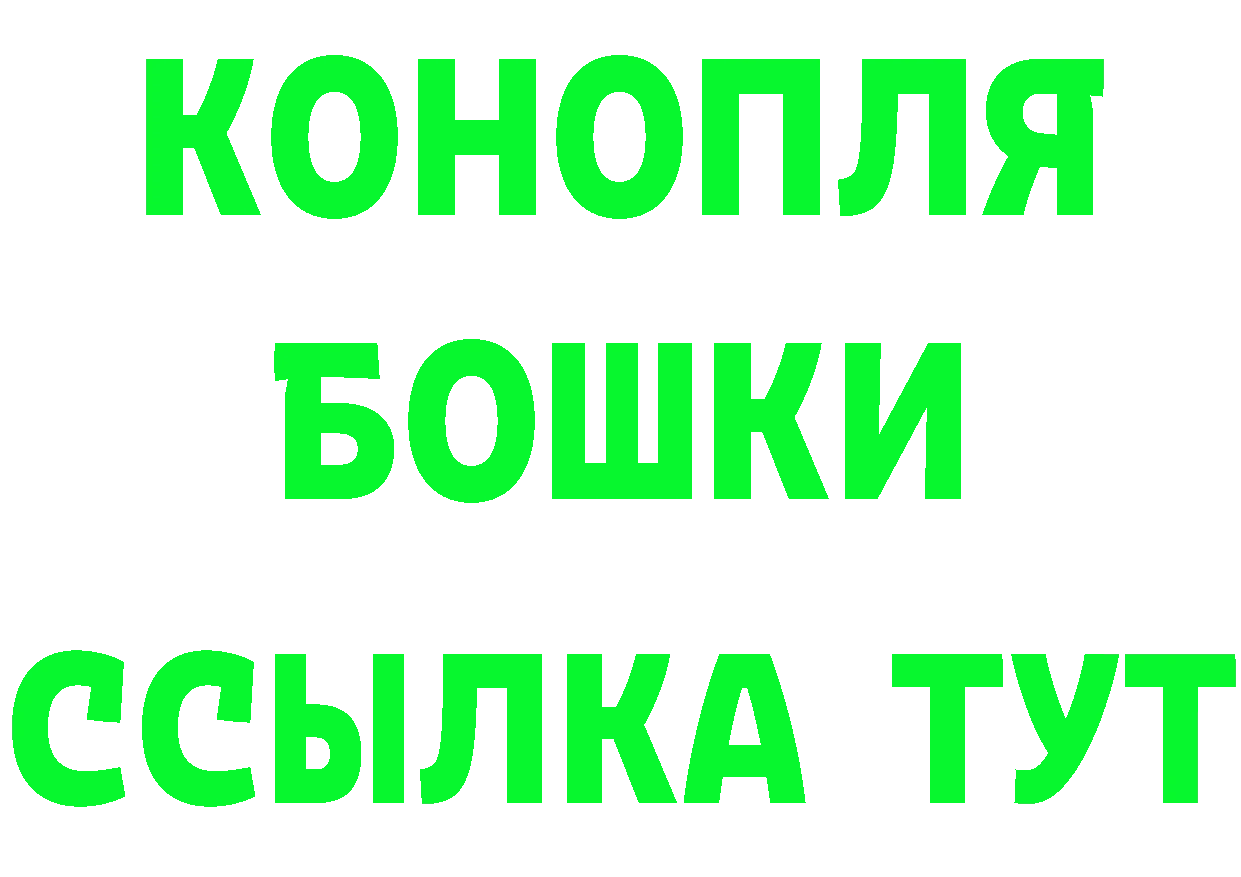 КОНОПЛЯ
БОШКИ
ССЫЛКА ТУТ